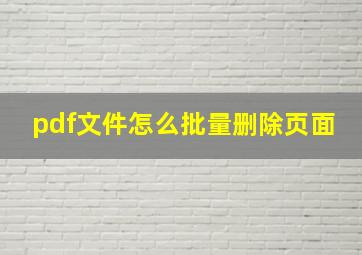 pdf文件怎么批量删除页面